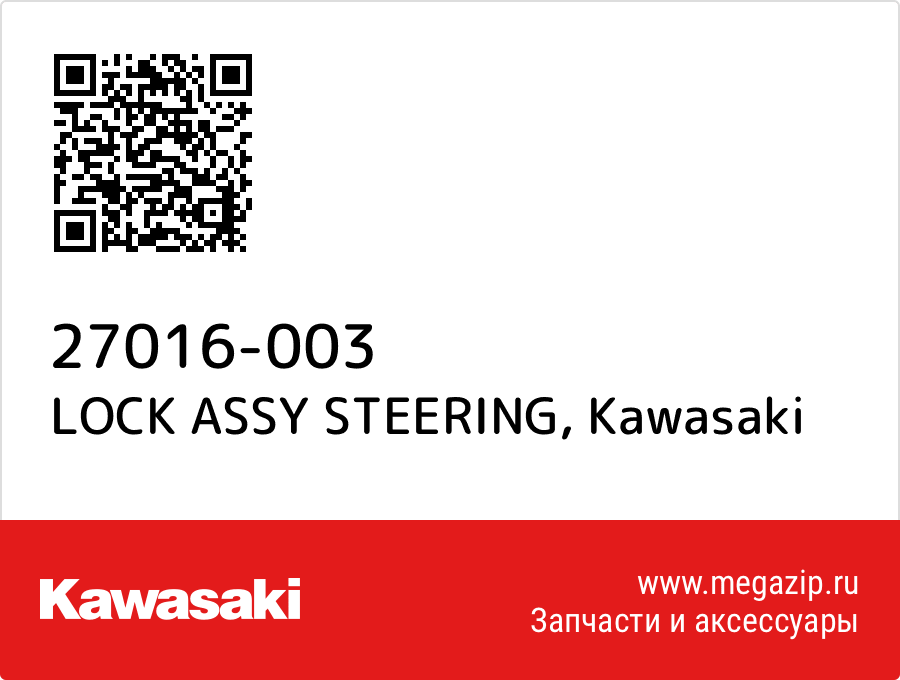 27016-003
LOCK ASSY STEERING, Kawasaki

Kawasaki

www.megazip.ru
Запчасти и аксессуары